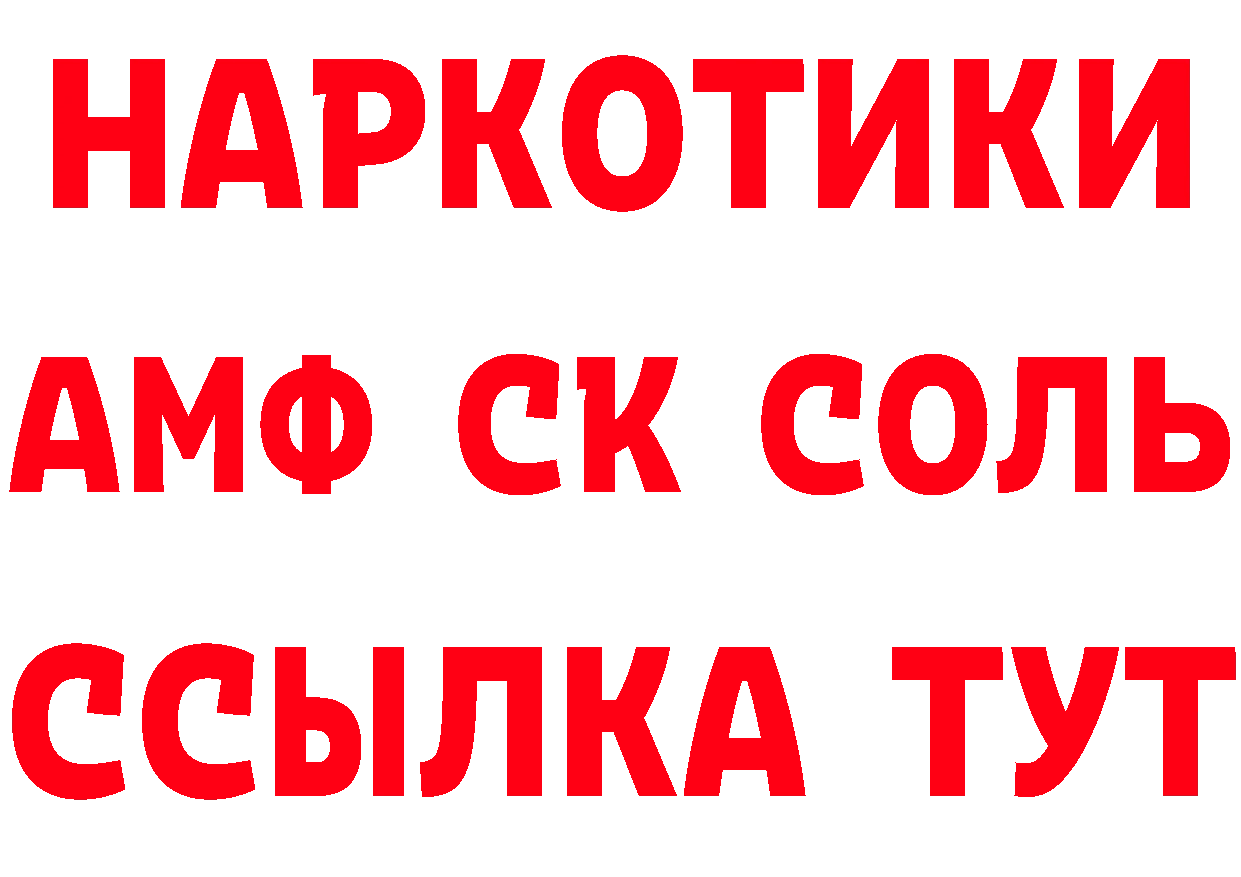 НАРКОТИКИ

АМФ СК СОЛЬ

ССЫЛКА ТУТ